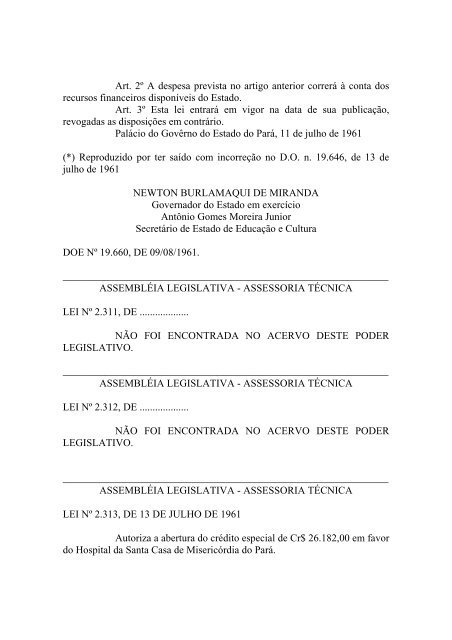 Art. 2º A despesa prevista no artigo anterior correrá à conta dos recursos financeiros disponíveis do Estado.

Art. 3º Esta lei entrará em vigor na data de sua publicação, revogadas as disposições em contrário.

Palácio do Govêrno do Estado do Pará, 11 de julho de 1961

(*) Reproduzido por ter saído com incorreção no D.O. n. 19.646, de 13 de julho de 1961

NEWTON BURLAMAQUI DE MIRANDA
Governador do Estado em exercício
Antônio Gomes Moreira Junior
Secretário de Estado de Educação e Cultura

DOE Nº 19.660, DE 09/08/1961.

ASSEMBLÉIA LEGISLATIVA - ASSESSORIA TÉCNICA

LEI Nº 2.311, DE ..................

NÃO FOI ENCONTRADA NO ACERVO DESTE PODER LEGISLATIVO.

ASSEMBLÉIA LEGISLATIVA - ASSESSORIA TÉCNICA

LEI Nº 2.312, DE ..................

NÃO FOI ENCONTRADA NO ACERVO DESTE PODER LEGISLATIVO.

ASSEMBLÉIA LEGISLATIVA - ASSESSORIA TÉCNICA

LEI Nº 2.313, DE 13 DE JULHO DE 1961

Autoriza a abertura do crédito especial de Cr$ 26.182,00 em favor do Hospital da Santa Casa de Misericórdia do Pará.